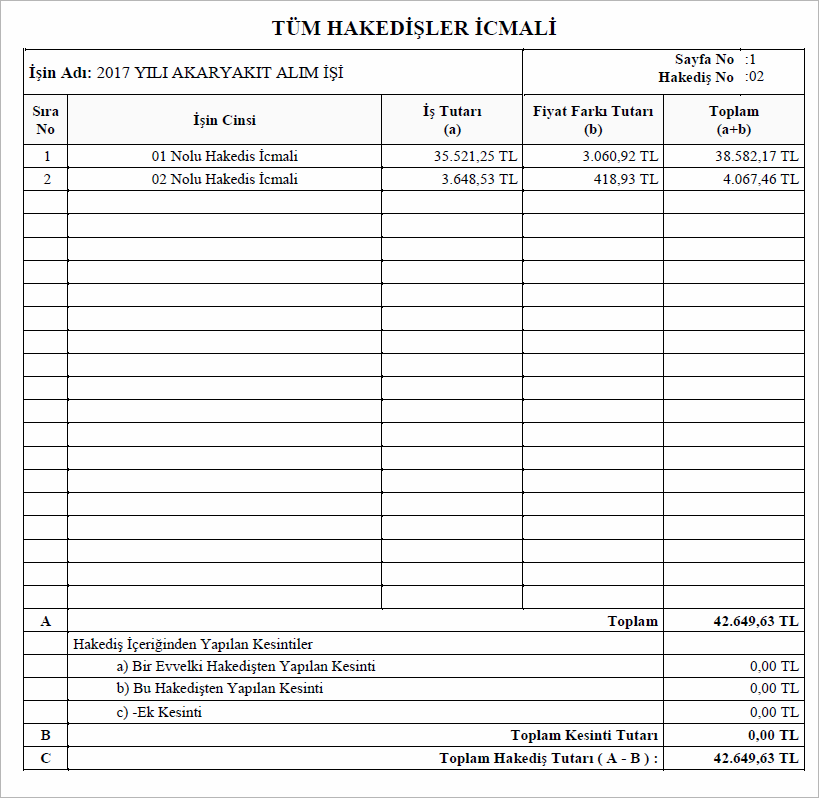 TÜM HAKEDİŞLER İCMALİ

İşin Adı: 2017 YILI AKARYAKIT ALIM İŞİ

Sayfa No :1
Hakediş No :02

| Sıra No | İşin Cinsi | İş Tutarı (a) | Fiyat Farkı Tutarı (b) | Toplam (a+b) |
|---|---|---|---|---|
| 1 | 01 Nolu Hakedis İcmali | 35.521,25 TL | 3.060,92 TL | 38.582,17 TL |
| 2 | 02 Nolu Hakedis İcmali | 3.648,53 TL | 418,93 TL | 4.067,46 TL |
| A | Toplam | | | 42.649,63 TL |
| | Hakediş İçeriğinden Yapılan Kesintiler | | | |
| | a) Bir Evvelki Hakedişten Yapılan Kesinti | | | 0,00 TL |
| | b) Bu Hakedişten Yapılan Kesinti | | | 0,00 TL |
| | c) -Ek Kesinti | | | 0,00 TL |
| B | Toplam Kesinti Tutarı | | | 0,00 TL |
| C | Toplam Hakediş Tutarı ( A - B ) : | | | 42.649,63 TL |